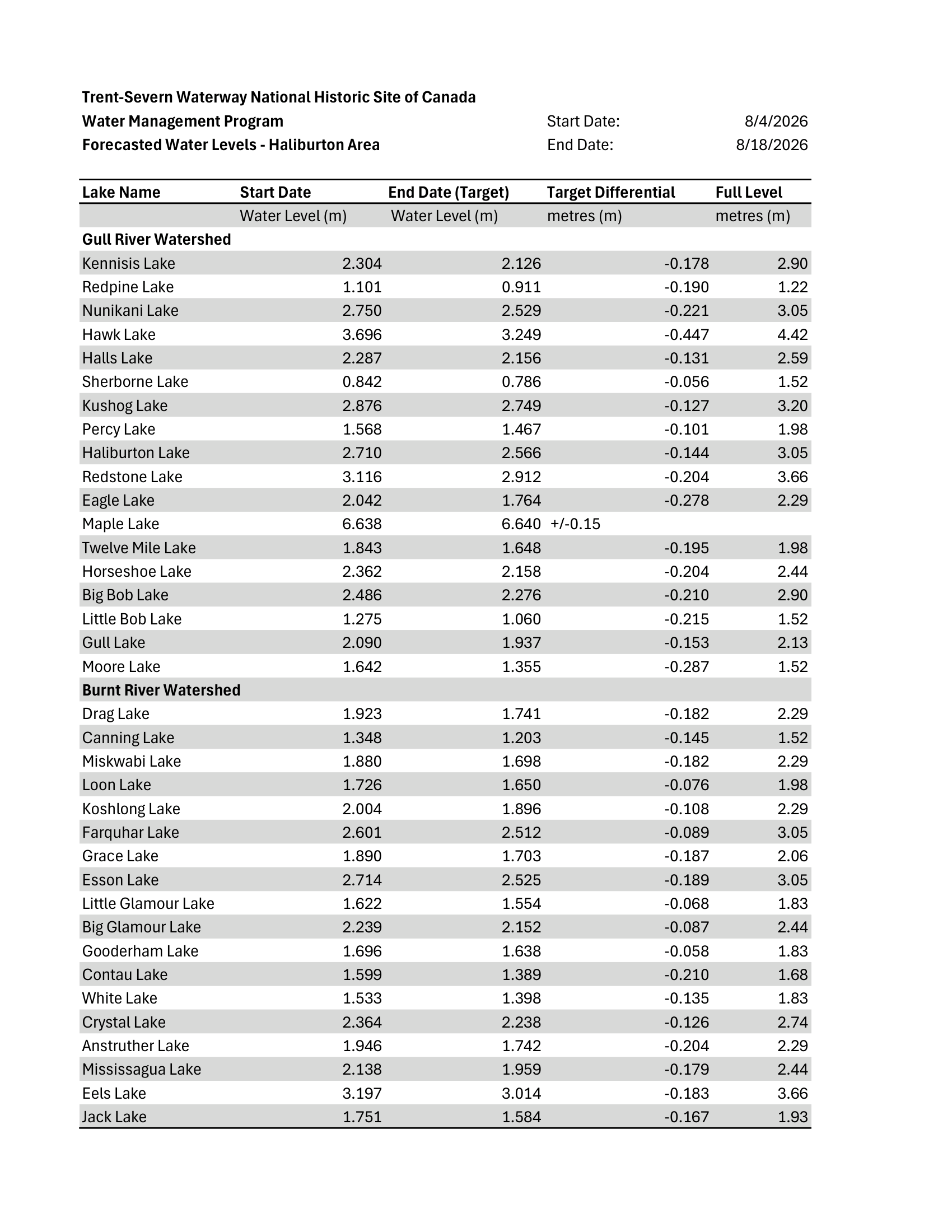 Trent-Severn Waterway National Historic Site of Canada
Water Management Program Start Date: 8/4/2026
Forecasted Water Levels - Haliburton Area End Date: 8/18/2026

| Lake Name | Start Date | End Date (Target) | Target Differential | Full Level |
|---|---|---|---|---|
| | Water Level (m) | Water Level (m) | metres (m) | metres (m) |
| Gull River Watershed | | | | |
| Kennisis Lake | 2.304 | 2.126 | -0.178 | 2.90 |
| Redpine Lake | 1.101 | 0.911 | -0.190 | 1.22 |
| Nunikani Lake | 2.750 | 2.529 | -0.221 | 3.05 |
| Hawk Lake | 3.696 | 3.249 | -0.447 | 4.42 |
| Halls Lake | 2.287 | 2.156 | -0.131 | 2.59 |
| Sherborne Lake | 0.842 | 0.786 | -0.056 | 1.52 |
| Kushog Lake | 2.876 | 2.749 | -0.127 | 3.20 |
| Percy Lake | 1.568 | 1.467 | -0.101 | 1.98 |
| Haliburton Lake | 2.710 | 2.566 | -0.144 | 3.05 |
| Redstone Lake | 3.116 | 2.912 | -0.204 | 3.66 |
| Eagle Lake | 2.042 | 1.764 | -0.278 | 2.29 |
| Maple Lake | 6.638 | 6.640 | +/-0.15 | |
| Twelve Mile Lake | 1.843 | 1.648 | -0.195 | 1.98 |
| Horseshoe Lake | 2.362 | 2.158 | -0.204 | 2.44 |
| Big Bob Lake | 2.486 | 2.276 | -0.210 | 2.90 |
| Little Bob Lake | 1.275 | 1.060 | -0.215 | 1.52 |
| Gull Lake | 2.090 | 1.937 | -0.153 | 2.13 |
| Moore Lake | 1.642 | 1.355 | -0.287 | 1.52 |
| Burnt River Watershed | | | | |
| Drag Lake | 1.923 | 1.741 | -0.182 | 2.29 |
| Canning Lake | 1.348 | 1.203 | -0.145 | 1.52 |
| Miskwabi Lake | 1.880 | 1.698 | -0.182 | 2.29 |
| Loon Lake | 1.726 | 1.650 | -0.076 | 1.98 |
| Koshlong Lake | 2.004 | 1.896 | -0.108 | 2.29 |
| Farquhar Lake | 2.601 | 2.512 | -0.089 | 3.05 |
| Grace Lake | 1.890 | 1.703 | -0.187 | 2.06 |
| Esson Lake | 2.714 | 2.525 | -0.189 | 3.05 |
| Little Glamour Lake | 1.622 | 1.554 | -0.068 | 1.83 |
| Big Glamour Lake | 2.239 | 2.152 | -0.087 | 2.44 |
| Gooderham Lake | 1.696 | 1.638 | -0.058 | 1.83 |
| Contau Lake | 1.599 | 1.389 | -0.210 | 1.68 |
| White Lake | 1.533 | 1.398 | -0.135 | 1.83 |
| Crystal Lake | 2.364 | 2.238 | -0.126 | 2.74 |
| Anstruther Lake | 1.946 | 1.742 | -0.204 | 2.29 |
| Mississagua Lake | 2.138 | 1.959 | -0.179 | 2.44 |
| Eels Lake | 3.197 | 3.014 | -0.183 | 3.66 |
| Jack Lake | 1.751 | 1.584 | -0.167 | 1.93 |